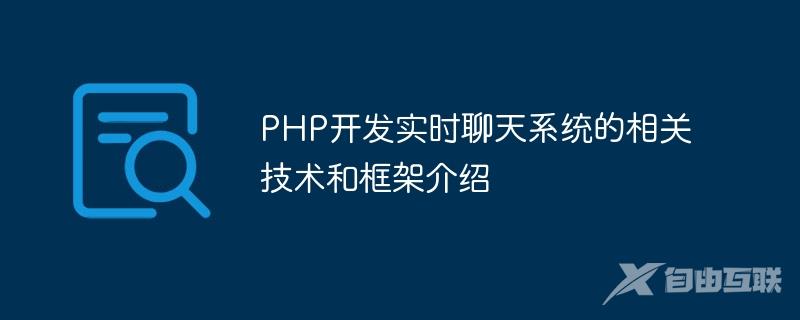 PHP开发实时聊天系统的相关技术和框架介绍

自由互联